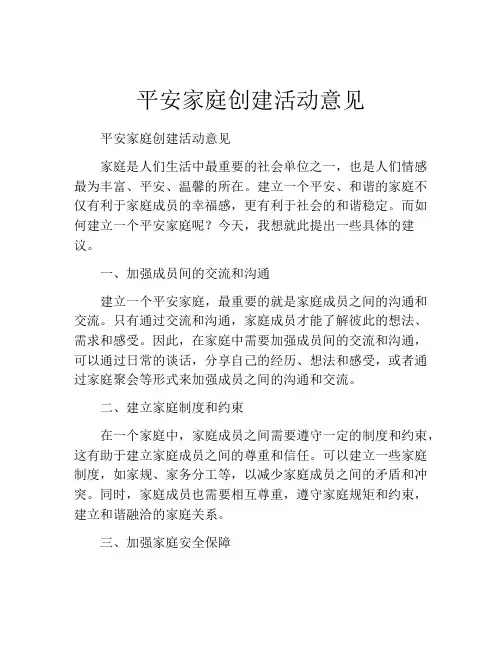 平安家庭创建活动意见

平安家庭创建活动意见

家庭是人们生活中最重要的社会单位之一，也是人们情感最为丰富、平安、温馨的所在。建立一个平安、和谐的家庭不仅有利于家庭成员的幸福感，更有利于社会的和谐稳定。而如何建立一个平安家庭呢？今天，我想就此提出一些具体的建议。

一、加强成员间的交流和沟通

建立一个平安家庭，最重要的就是家庭成员之间的沟通和交流。只有通过交流和沟通，家庭成员才能了解彼此的想法、需求和感受。因此，在家庭中需要加强成员间的交流和沟通，可以通过日常的谈话，分享自己的经历、想法和感受，或者通过家庭聚会等形式来加强成员之间的沟通和交流。

二、建立家庭制度和约束

在一个家庭中，家庭成员之间需要遵守一定的制度和约束，这有助于建立家庭成员之间的尊重和信任。可以建立一些家庭制度，如家规、家务分工等，以减少家庭成员之间的矛盾和冲突。同时，家庭成员也需要相互尊重，遵守家庭规矩和约束，建立和谐融洽的家庭关系。

三、加强家庭安全保障